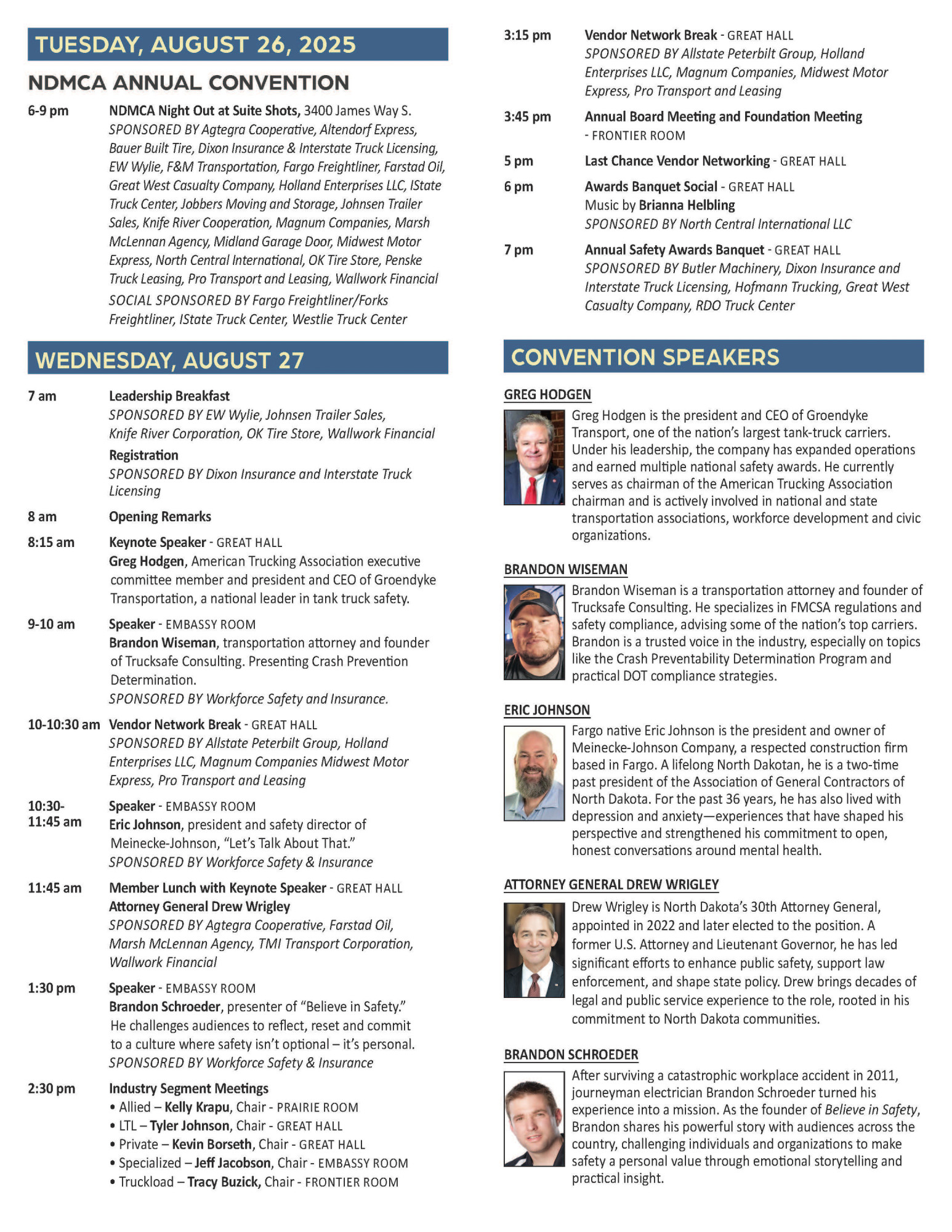 TUESDAY, AUGUST 26, 2025

NDMCA ANNUAL CONVENTION

6-9 pm NDMCA Night Out at Suite Shots, 3400 James Way S.
SPONSORED BY Agtegra Cooperative, Altendorf Express, Bauer Built Tire, Dixon Insurance & Interstate Truck Licensing, EW Wylie, F&M Transportation, Fargo Freightliner, Farstad Oil, Great West Casualty Company, Holland Enterprises LLC, IState Truck Center, Jobbers Moving and Storage, Johnsen Trailer Sales, Knife River Cooperation, Magnum Companies, Marsh McLennan Agency, Midland Garage Door, Midwest Motor Express, North Central International, OK Tire Store, Penske Truck Leasing, Pro Transport and Leasing, Wallwork Financial
SOCIAL SPONSORED BY Fargo Freightliner/Forks Freightliner, IState Truck Center, Westlie Truck Center

WEDNESDAY, AUGUST 27

7 am Leadership Breakfast
SPONSORED BY EW Wylie, Johnsen Trailer Sales, Knife River Corporation, OK Tire Store, Wallwork Financial
Registration
SPONSORED BY Dixon Insurance and Interstate Truck Licensing

8 am Opening Remarks

8:15 am Keynote Speaker - GREAT HALL
Greg Hodgen, American Trucking Association executive committee member and president and CEO of Groendyke Transportation, a national leader in tank truck safety.

9-10 am Speaker - EMBASSY ROOM
Brandon Wiseman, transportation attorney and founder of Trucksafe Consulting. Presenting Crash Prevention Determination.
SPONSORED BY Workforce Safety and Insurance.

10-10:30 am Vendor Network Break - GREAT HALL
SPONSORED BY Allstate Peterbilt Group, Holland Enterprises LLC, Magnum Companies Midwest Motor Express, Pro Transport and Leasing

10:30-11:45 am Speaker - EMBASSY ROOM
Eric Johnson, president and safety director of Meinecke-Johnson, “Let’s Talk About That.”
SPONSORED BY Workforce Safety & Insurance

11:45 am Member Lunch with Keynote Speaker - GREAT HALL
Attorney General Drew Wrigley
SPONSORED BY Agtegra Cooperative, Farstad Oil, Marsh McLennan Agency, TMI Transport Corporation, Wallwork Financial

1:30 pm Speaker - EMBASSY ROOM
Brandon Schroeder, presenter of “Believe in Safety.” He challenges audiences to reflect, reset and commit to a culture where safety isn’t optional – it’s personal.
SPONSORED BY Workforce Safety & Insurance

2:30 pm Industry Segment Meetings
• Allied – Kelly Krapu, Chair - PRAIRIE ROOM
• LTL – Tyler Johnson, Chair - GREAT HALL
• Private – Kevin Borseth, Chair - GREAT HALL
• Specialized – Jeff Jacobson, Chair - EMBASSY ROOM
• Truckload – Tracy Buzick, Chair - FRONTIER ROOM

3:15 pm Vendor Network Break - GREAT HALL
SPONSORED BY Allstate Peterbilt Group, Holland Enterprises LLC, Magnum Companies, Midwest Motor Express, Pro Transport and Leasing

3:45 pm Annual Board Meeting and Foundation Meeting - FRONTIER ROOM

5 pm Last Chance Vendor Networking - GREAT HALL

6 pm Awards Banquet Social - GREAT HALL
Music by Brianna Helbling
SPONSORED BY North Central International LLC

7 pm Annual Safety Awards Banquet - GREAT HALL
SPONSORED BY Butler Machinery, Dixon Insurance and Interstate Truck Licensing, Hofmann Trucking, Great West Casualty Company, RDO Truck Center

CONVENTION SPEAKERS

GREG HODGEN
Greg Hodgen is the president and CEO of Groendyke Transport, one of the nation’s largest tank-truck carriers. Under his leadership, the company has expanded operations and earned multiple national safety awards. He currently serves as chairman of the American Trucking Association chairman and is actively involved in national and state transportation associations, workforce development and civic organizations.

BRANDON WISEMAN
Brandon Wiseman is a transportation attorney and founder of Trucksafe Consulting. He specializes in FMCSA regulations and safety compliance, advising some of the nation’s top carriers. Brandon is a trusted voice in the industry, especially on topics like the Crash Preventability Determination Program and practical DOT compliance strategies.

ERIC JOHNSON
Fargo native Eric Johnson is the president and owner of Meinecke-Johnson Company, a respected construction firm based in Fargo. A lifelong North Dakotan, he is a two-time past president of the Association of General Contractors of North Dakota. For the past 36 years, he has also lived with depression and anxiety—experiences that have shaped his perspective and strengthened his commitment to open, honest conversations around mental health.

ATTORNEY GENERAL DREW WRIGLEY
Drew Wrigley is North Dakota’s 30th Attorney General, appointed in 2022 and later elected to the position. A former U.S. Attorney and Lieutenant Governor, he has led significant efforts to enhance public safety, support law enforcement, and shape state policy. Drew brings decades of legal and public service experience to the role, rooted in his commitment to North Dakota communities.

BRANDON SCHROEDER
After surviving a catastrophic workplace accident in 2011, journeyman electrician Brandon Schroeder turned his experience into a mission. As the founder of Believe in Safety, Brandon shares his powerful story with audiences across the country, challenging individuals and organizations to make safety a personal value through emotional storytelling and practical insight.